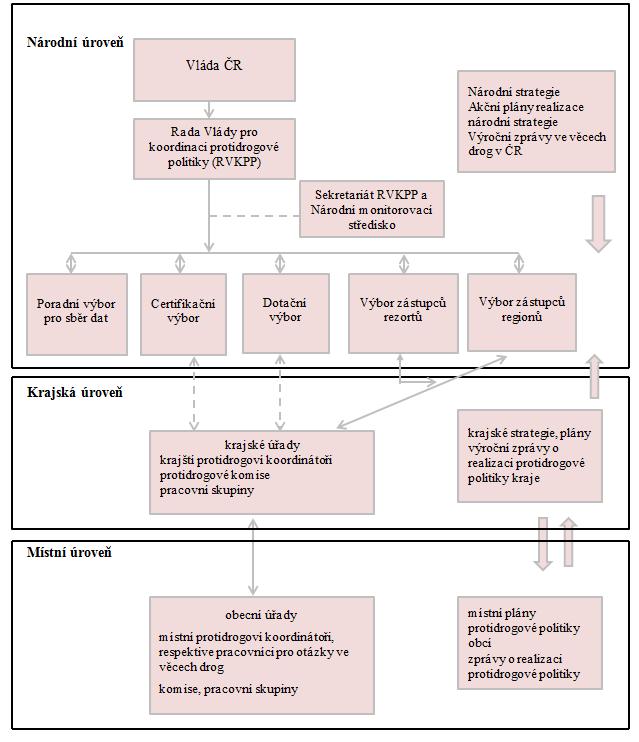 Národní úroveň

Vláda ČR

Rada Vlády pro koordinaci protidrogové politiky (RVKPP)

Sekretariát RVKPP a Národní monitorovací středisko

Národní strategie
Akční plány realizace národní strategie
Výroční zprávy ve věcech drog v ČR

Poradní výbor pro sběr dat

Certifikační výbor

Dotační výbor

Výbor zástupců rezortů

Výbor zástupců regionů

Krajská úroveň

krajské úřady
krajští protidrogoví koordinátoři
protidrogové komise
pracovní skupiny

krajské strategie, plány
výroční zprávy o realizaci protidrogové politiky kraje

Místní úroveň

obecní úřady
místní protidrogoví koordinátoři, respektive pracovníci pro otázky ve věcech drog
komise, pracovní skupiny

místní plány protidrogové politiky obcí
zprávy o realizaci protidrogové politiky